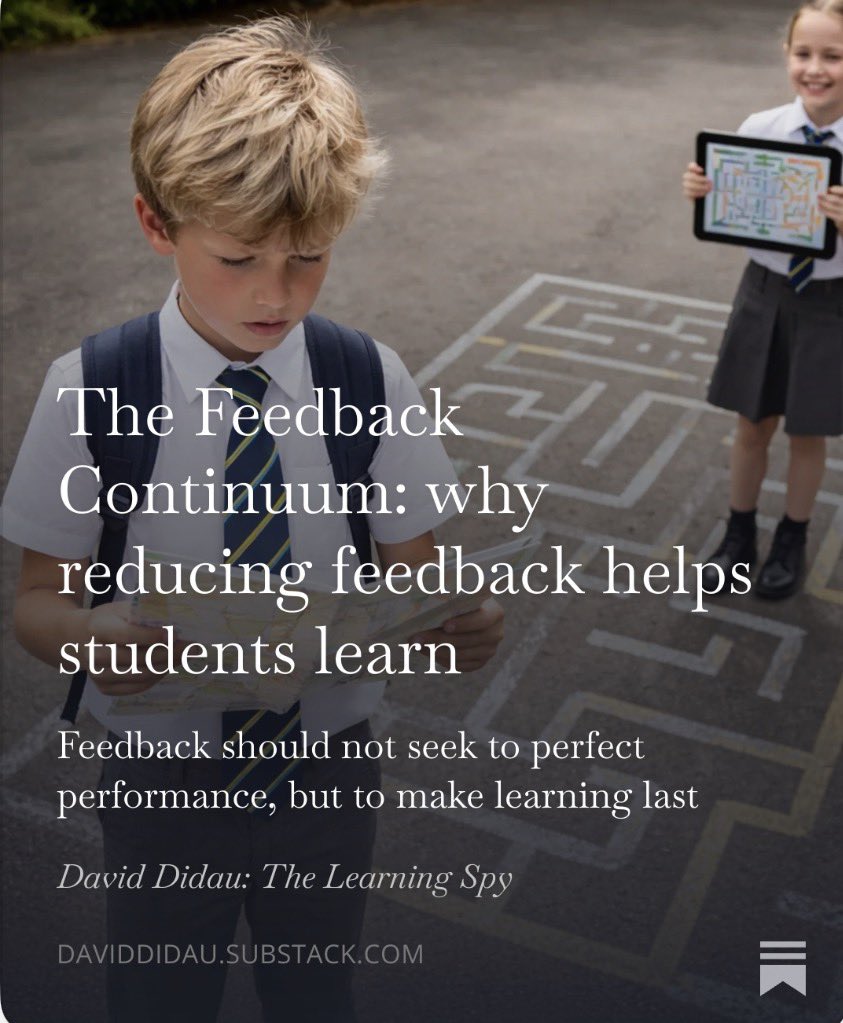 The Feedback Continuum: why reducing feedback helps students learn

Feedback should not seek to perfect performance, but to make learning last

David Didau: The Learning Spy

DAVIDDIDAU.SUBSTACK.COM